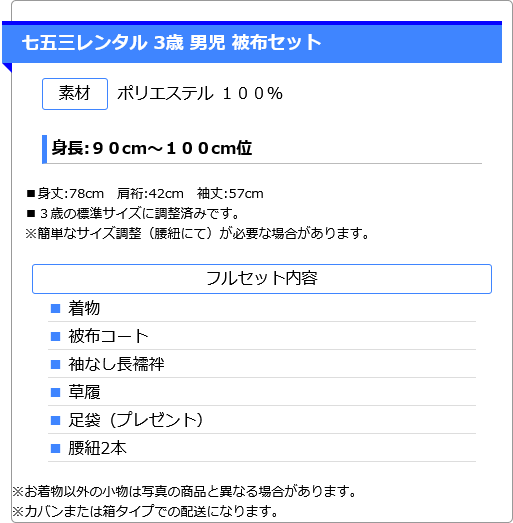 七五三レンタル 3歳 男児 被布セット

素材 ポリエステル １００%

身長:９０cm～１００cm位

■身丈:78cm　肩裄:42cm　袖丈:57cm
■３歳の標準サイズに調整済みです。
※簡単なサイズ調整（腰紐にて）が必要な場合があります。

フルセット内容

■ 着物
■ 被布コート
■ 袖なし長襦袢
■ 草履
■ 足袋（プレゼント）
■ 腰紐2本

※お着物以外の小物は写真の商品と異なる場合があります。
※カバンまたは箱タイプでの配送になります。